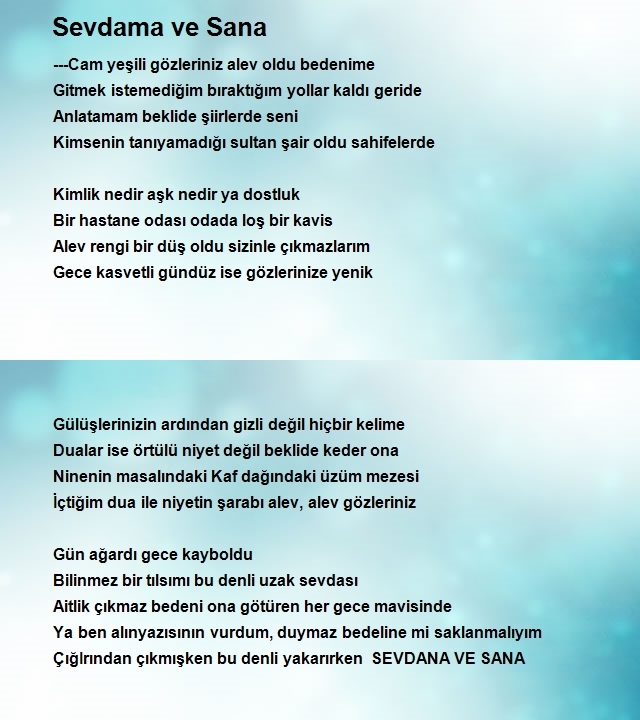 Sevdama ve Sana

---Cam yeşili gözleriniz alev oldu bedenime
Gitmek istemediğim bıraktığım yollar kaldı geride
Anlatamam beklide şiirlerde seni
Kimsenin tanıyamadığı sultan şair oldu sahifelerde

Kimlik nedir aşk nedir ya dostluk
Bir hastane odası odada loş bir kavis
Alev rengi bir düş oldu sizinle çıkmazlarım
Gece kasvetli gündüz ise gözlerinize yenik

Gülüşlerinizin ardından gizli değil hiçbir kelime
Dualar ise örtülü niyet değil beklide keder ona
Ninenin masalındaki Kaf dağındaki üzüm mezesi
İçtiğim dua ile niyetin şarabı alev, alev gözleriniz

Gün ağardı gece kayboldu
Bilinmez bir tılsımı bu denli uzak sevdası
Aitlik çıkmaz bedeni ona götüren her gece mavisinde
Ya ben alınyazısının vurdum, duymaz bedeline mi saklanmalıyım
Çığlrından çıkmışken bu denli yakarırken SEVDANA VE SANA